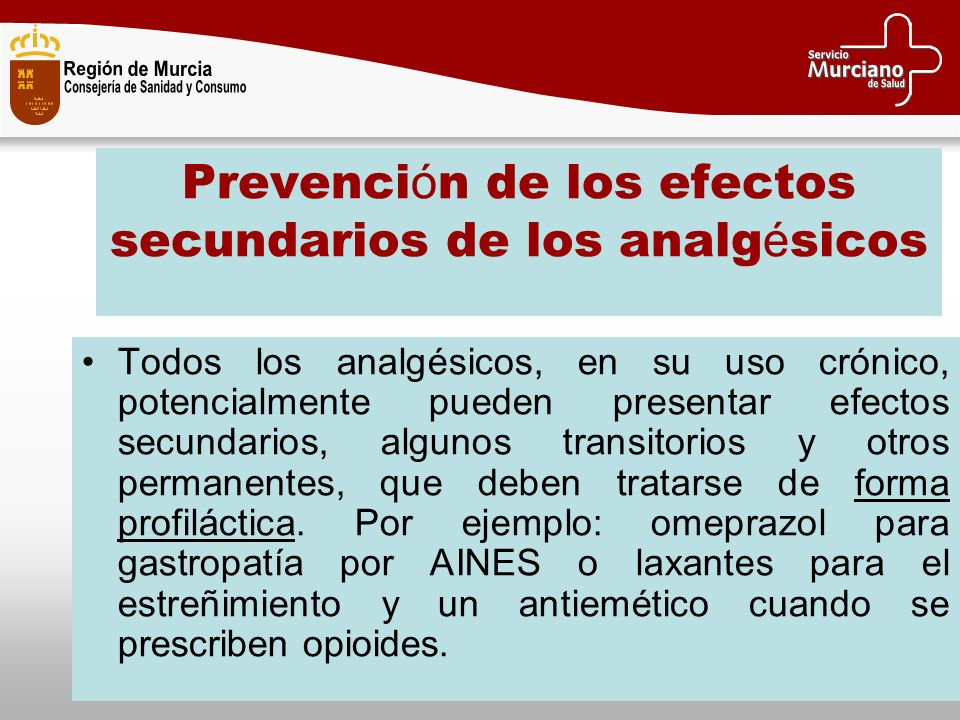 Región de Murcia
Consejería de Sanidad y Consumo

Servicio
Murciano
de Salud

Prevención de los efectos secundarios de los analgésicos

• Todos los analgésicos, en su uso crónico, potencialmente pueden presentar efectos secundarios, algunos transitorios y otros permanentes, que deben tratarse de forma profiláctica. Por ejemplo: omeprazol para gastropatía por AINES o laxantes para el estreñimiento y un antiemético cuando se prescriben opioides.